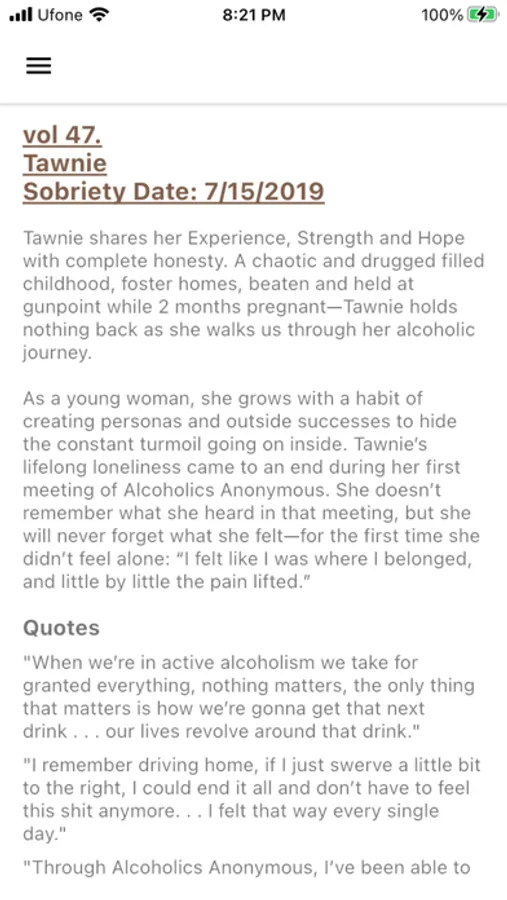 Ufone 8:21 PM 100%

vol 47.
Tawnie
Sobriety Date: 7/15/2019

Tawnie shares her Experience, Strength and Hope with complete honesty. A chaotic and drugged filled childhood, foster homes, beaten and held at gunpoint while 2 months pregnant—Tawnie holds nothing back as she walks us through her alcoholic journey.

As a young woman, she grows with a habit of creating personas and outside successes to hide the constant turmoil going on inside. Tawnie's lifelong loneliness came to an end during her first meeting of Alcoholics Anonymous. She doesn't remember what she heard in that meeting, but she will never forget what she felt—for the first time she didn't feel alone: "I felt like I was where I belonged, and little by little the pain lifted."

Quotes

"When we're in active alcoholism we take for granted everything, nothing matters, the only thing that matters is how we're gonna get that next drink . . . our lives revolve around that drink."

"I remember driving home, if I just swerve a little bit to the right, I could end it all and don't have to feel this shit anymore. . . I felt that way every single day."

"Through Alcoholics Anonymous, I've been able to